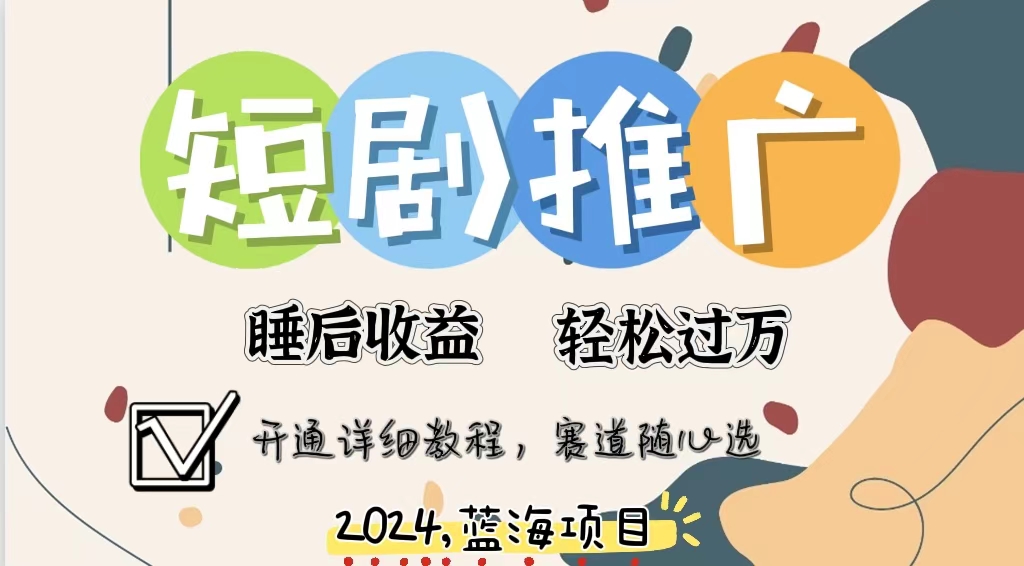 短剧推广

睡后收益　轻松过万

开通详细教程，赛道随心选

2024,蓝海项目